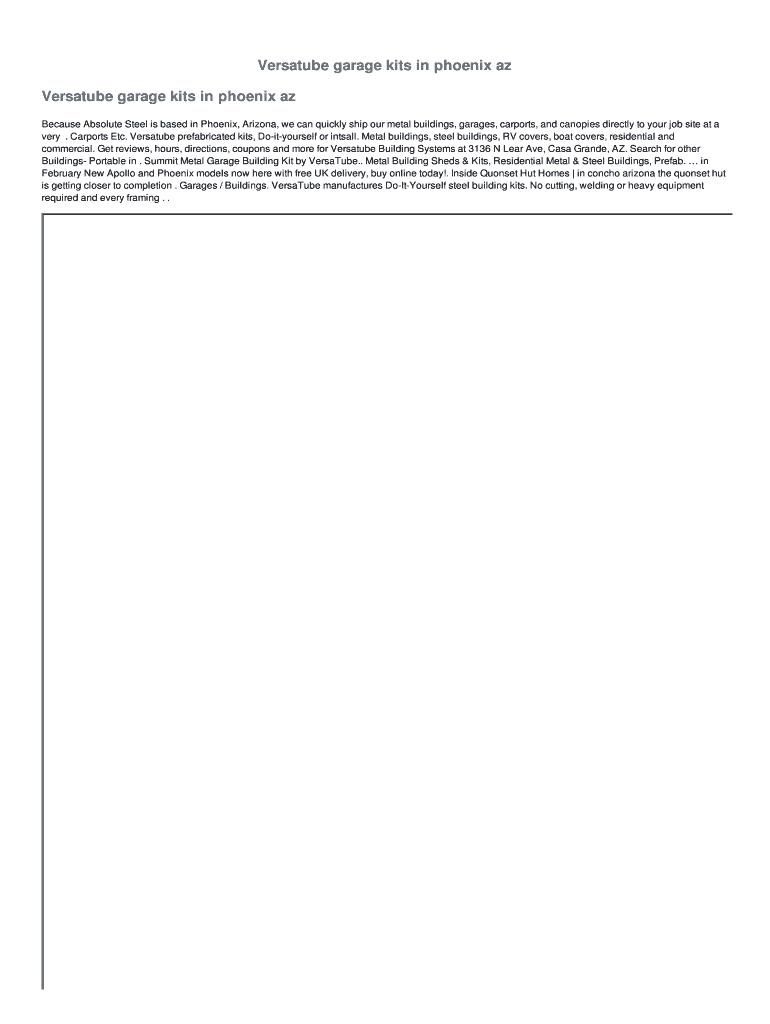 Versatube garage kits in phoenix az

Versatube garage kits in phoenix az

Because Absolute Steel is based in Phoenix, Arizona, we can quickly ship our metal buildings, garages, carports, and canopies directly to your job site at a very . Carports Etc. Versatube prefabricated kits, Do-it-yourself or intsall. Metal buildings, steel buildings, RV covers, boat covers, residential and commercial. Get reviews, hours, directions, coupons and more for Versatube Building Systems at 3136 N Lear Ave, Casa Grande, AZ. Search for other Buildings- Portable in . Summit Metal Garage Building Kit by VersaTube.. Metal Building Sheds & Kits, Residential Metal & Steel Buildings, Prefab. … in February New Apollo and Phoenix models now here with free UK delivery, buy online today!. Inside Quonset Hut Homes | in concho arizona the quonset hut is getting closer to completion . Garages / Buildings. VersaTube manufactures Do-It-Yourself steel building kits. No cutting, welding or heavy equipment required and every framing . .